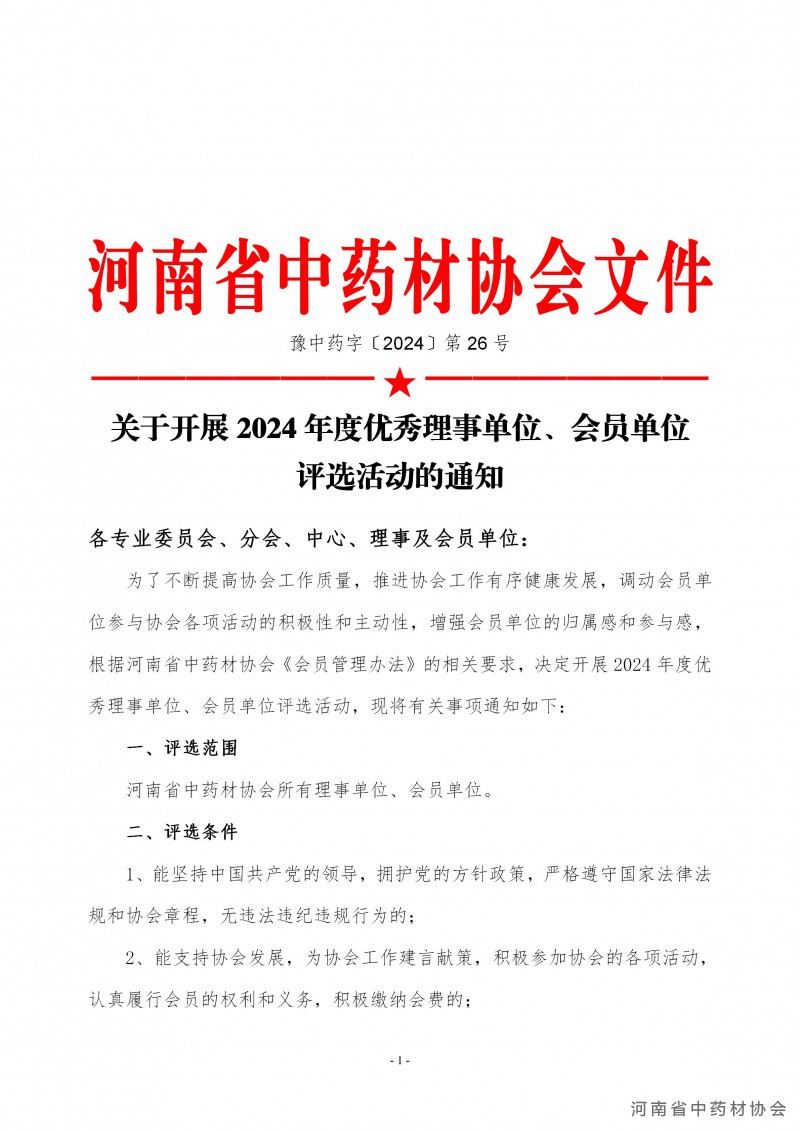 河南省中药材协会文件

豫中药字〔2024〕第 26 号

关于开展 2024 年度优秀理事单位、会员单位评选活动的通知

各专业委员会、分会、中心、理事及会员单位：

为了不断提高协会工作质量，推进协会工作有序健康发展，调动会员单位参与协会各项活动的积极性和主动性，增强会员单位的归属感和参与感，根据河南省中药材协会《会员管理办法》的相关要求，决定开展 2024 年度优秀理事单位、会员单位评选活动，现将有关事项通知如下：

一、评选范围

河南省中药材协会所有理事单位、会员单位。

二、评选条件

1、能坚持中国共产党的领导，拥护党的方针政策，严格遵守国家法律法规和协会章程，无违法违纪违规行为的；

2、能支持协会发展，为协会工作建言献策，积极参加协会的各项活动，认真履行会员的权利和义务，积极缴纳会费的；

- 1 -

河南省中药材协会